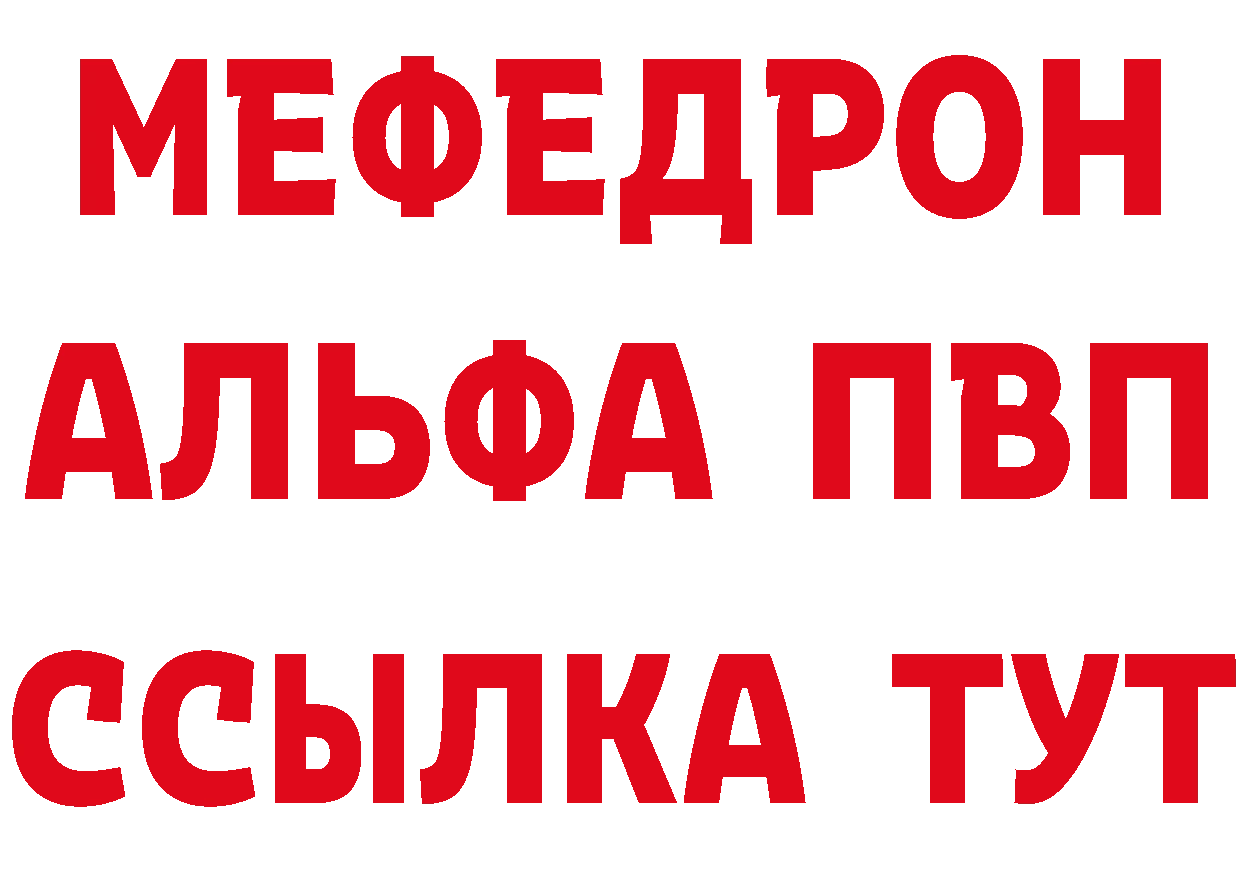 МЕФЕДРОН
АЛЬФА ПВП
ССЫЛКА ТУТ